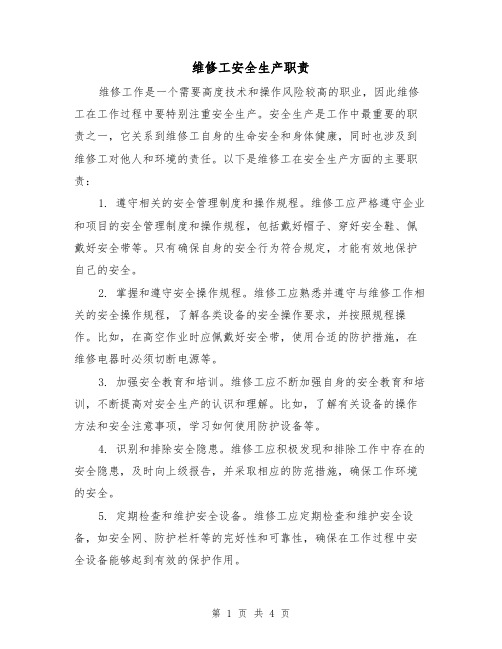 维修工安全生产职责

维修工作是一个需要高度技术和操作风险较高的职业，因此维修工在工作过程中要特别注重安全生产。安全生产是工作中最重要的职责之一，它关系到维修工自身的生命安全和身体健康，同时也涉及到维修工对他人和环境的责任。以下是维修工在安全生产方面的主要职责：

1. 遵守相关的安全管理制度和操作规程。维修工应严格遵守企业和项目的安全管理制度和操作规程，包括戴好帽子、穿好安全鞋、佩戴好安全带等。只有确保自身的安全行为符合规定，才能有效地保护自己的安全。

2. 掌握和遵守安全操作规程。维修工应熟悉并遵守与维修工作相关的安全操作规程，了解各类设备的安全操作要求，并按照规程操作。比如，在高空作业时应佩戴好安全带，使用合适的防护措施，在维修电器时必须切断电源等。

3. 加强安全教育和培训。维修工应不断加强自身的安全教育和培训，不断提高对安全生产的认识和理解。比如，了解有关设备的操作方法和安全注意事项，学习如何使用防护设备等。

4. 识别和排除安全隐患。维修工应积极发现和排除工作中存在的安全隐患，及时向上级报告，并采取相应的防范措施，确保工作环境的安全。

5. 定期检查和维护安全设备。维修工应定期检查和维护安全设备，如安全网、防护栏杆等的完好性和可靠性，确保在工作过程中安全设备能够起到有效的保护作用。

第 1 页 共 4 页